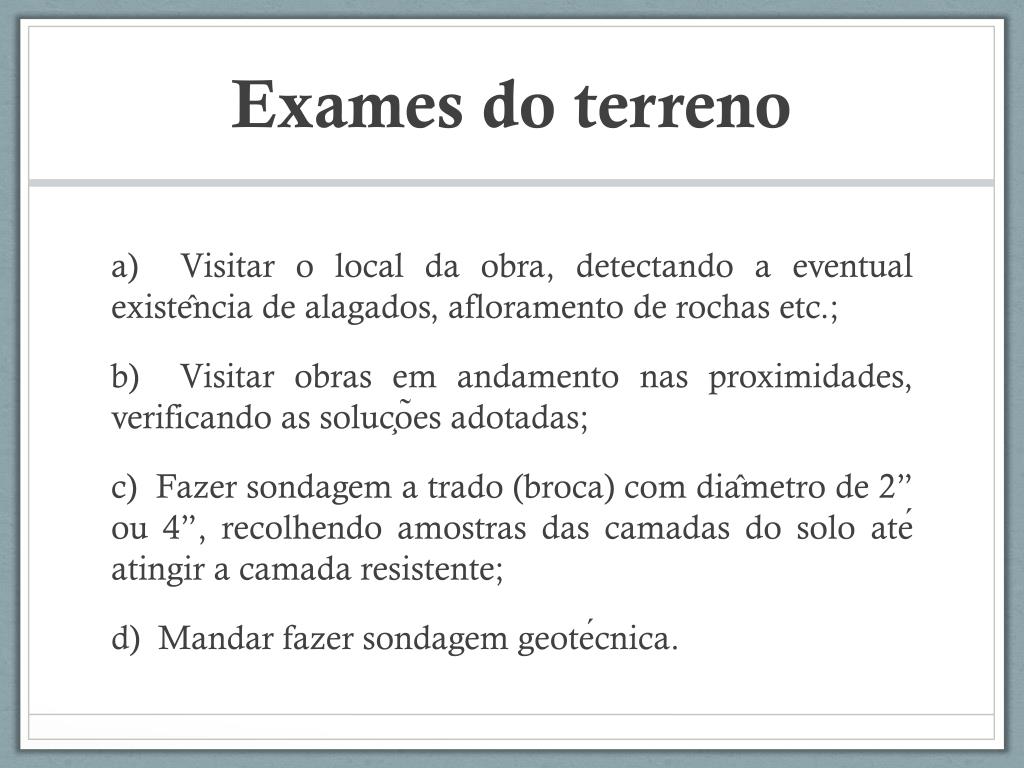 Exames do terreno

a) Visitar o local da obra, detectando a eventual existência de alagados, afloramento de rochas etc.;

b) Visitar obras em andamento nas proximidades, verificando as soluções adotadas;

c) Fazer sondagem a trado (broca) com diâmetro de 2” ou 4”, recolhendo amostras das camadas do solo até atingir a camada resistente;

d) Mandar fazer sondagem geotécnica.